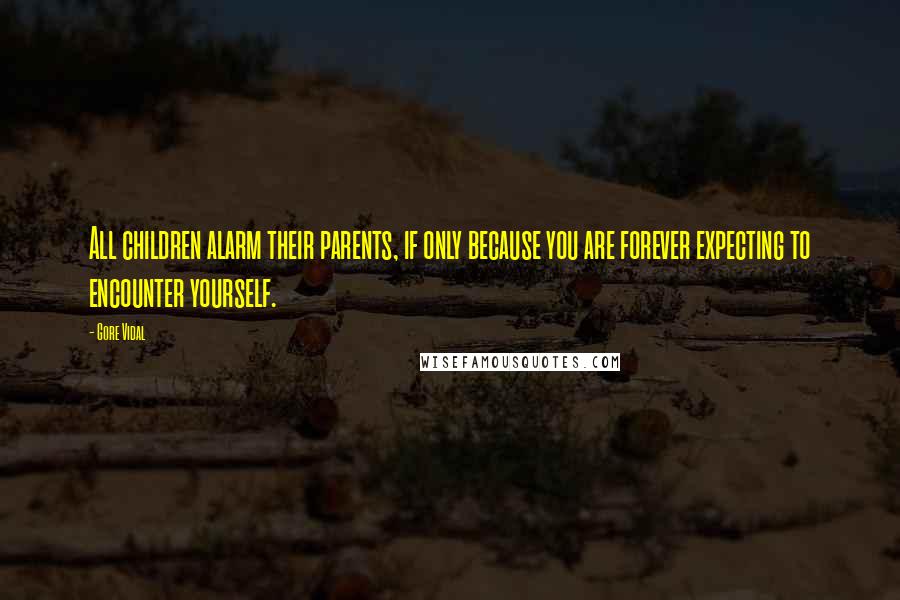 All children alarm their parents, if only because you are forever expecting to encounter yourself.

- Gore Vidal

WISEFAMOUSQUOTES.COM